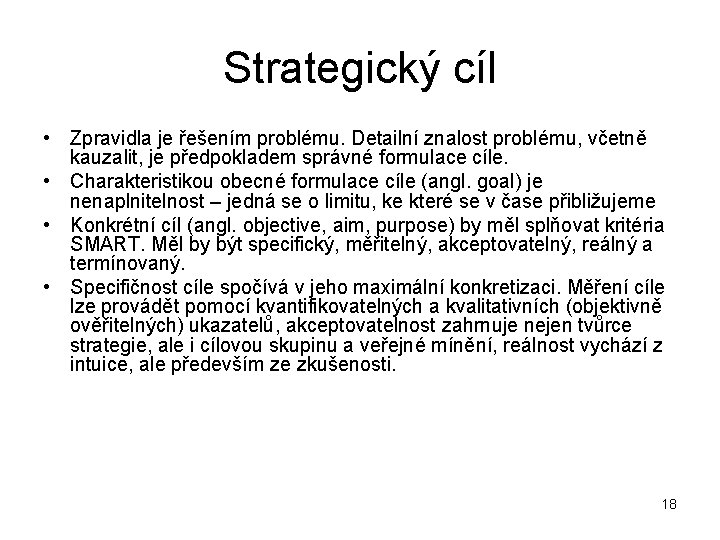 Strategický cíl

• Zpravidla je řešením problému. Detailní znalost problému, včetně kauzalit, je předpokladem správné formulace cíle.
• Charakteristikou obecné formulace cíle (angl. goal) je nenaplnitelnost – jedná se o limitu, ke které se v čase přibližujeme
• Konkrétní cíl (angl. objective, aim, purpose) by měl splňovat kritéria SMART. Měl by být specifický, měřitelný, akceptovatelný, reálný a termínovaný.
• Specifičnost cíle spočívá v jeho maximální konkretizaci. Měření cíle lze provádět pomocí kvantifikovatelných a kvalitativních (objektivně ověřitelných) ukazatelů, akceptovatelnost zahrnuje nejen tvůrce strategie, ale i cílovou skupinu a veřejné mínění, reálnost vychází z intuice, ale především ze zkušenosti.

18